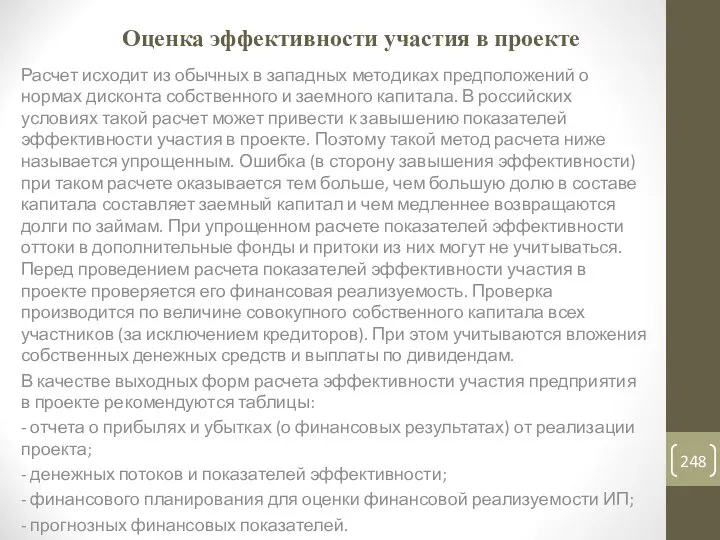 Оценка эффективности участия в проекте

Расчет исходит из обычных в западных методиках предположений о нормах дисконта собственного и заемного капитала. В российских условиях такой расчет может привести к завышению показателей эффективности участия в проекте. Поэтому такой метод расчета ниже называется упрощенным. Ошибка (в сторону завышения эффективности) при таком расчете оказывается тем больше, чем большую долю в составе капитала составляет заемный капитал и чем медленнее возвращаются долги по займам. При упрощенном расчете показателей эффективности оттоки в дополнительные фонды и притоки из них могут не учитываться. Перед проведением расчета показателей эффективности участия в проекте проверяется его финансовая реализуемость. Проверка производится по величине совокупного собственного капитала всех участников (за исключением кредиторов). При этом учитываются вложения собственных денежных средств и выплаты по дивидендам.

В качестве выходных форм расчета эффективности участия предприятия в проекте рекомендуются таблицы:

- отчета о прибылях и убытках (о финансовых результатах) от реализации проекта;

- денежных потоков и показателей эффективности;

- финансового планирования для оценки финансовой реализуемости ИП;

- прогнозных финансовых показателей.

248